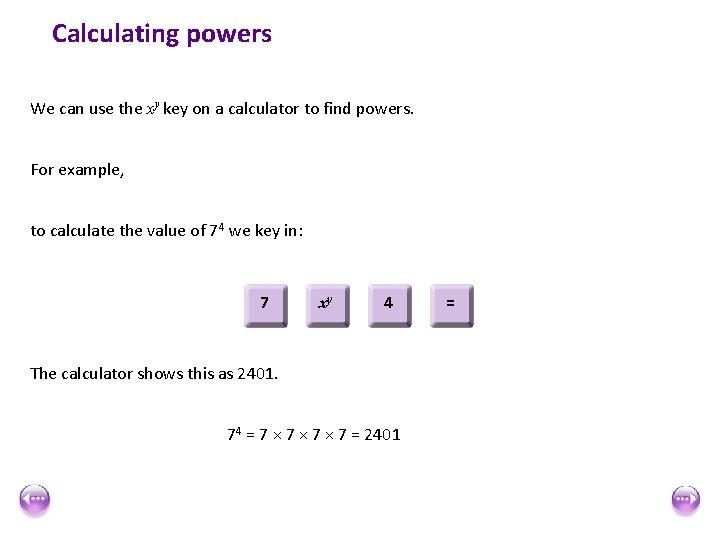 Calculating powers

We can use the $x^y$ key on a calculator to find powers.

For example,

to calculate the value of $7^4$ we key in:

7 $x^y$ 4 =

The calculator shows this as 2401.

$7^4 = 7 \times 7 \times 7 \times 7 = 2401$